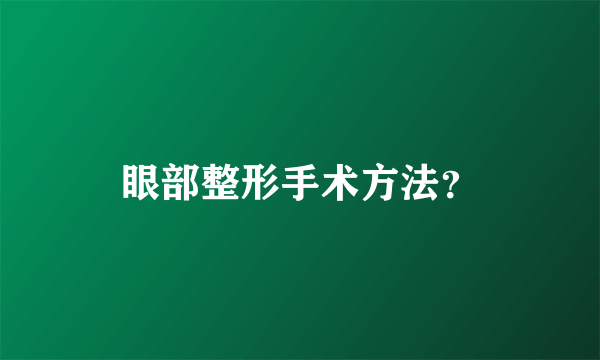 眼部整形手术方法?